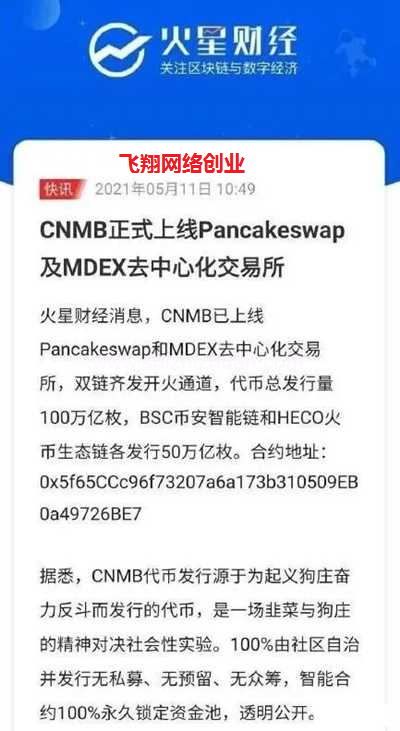 火星财经
关注区块链与数字经济

飞翔网络创业

快讯 2021年05月11日 10:49

CNMB正式上线Pancakeswap及MDEX去中心化交易所

火星财经消息，CNMB已上线Pancakeswap和MDEX去中心化交易所，双链齐发开火通道，代币总发行量100万亿枚，BSC币安智能链和HECO火币生态链各发行50万亿枚。合约地址：0x5f65CCc96f73207a6a173b310509EB0a49726BE7

据悉，CNMB代币发行源于为起义狗庄奋力反斗而发行的代币，是一场韭菜与狗庄的精神对决社会性实验。100%由社区自治并发行无私募、无预留、无众筹，智能合约100%永久锁定资金池，透明公开。